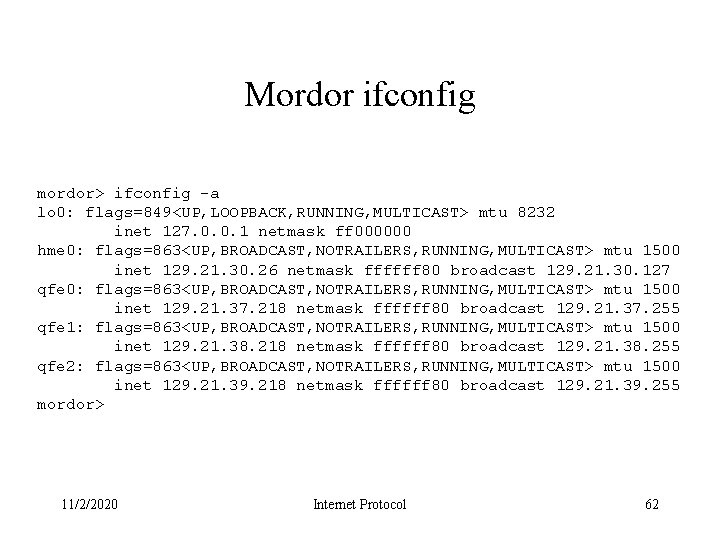 Mordor ifconfig

mordor> ifconfig -a
lo0: flags=849<UP,LOOPBACK,RUNNING,MULTICAST> mtu 8232
        inet 127.0.0.1 netmask ff000000
hme0: flags=863<UP,BROADCAST,NOTRAILERS,RUNNING,MULTICAST> mtu 1500
        inet 129.21.30.26 netmask ffffff80 broadcast 129.21.30.127
qfe0: flags=863<UP,BROADCAST,NOTRAILERS,RUNNING,MULTICAST> mtu 1500
        inet 129.21.37.218 netmask ffffff80 broadcast 129.21.37.255
qfe1: flags=863<UP,BROADCAST,NOTRAILERS,RUNNING,MULTICAST> mtu 1500
        inet 129.21.38.218 netmask ffffff80 broadcast 129.21.38.255
qfe2: flags=863<UP,BROADCAST,NOTRAILERS,RUNNING,MULTICAST> mtu 1500
        inet 129.21.39.218 netmask ffffff80 broadcast 129.21.39.255
mordor>

11/2/2020 Internet Protocol 62